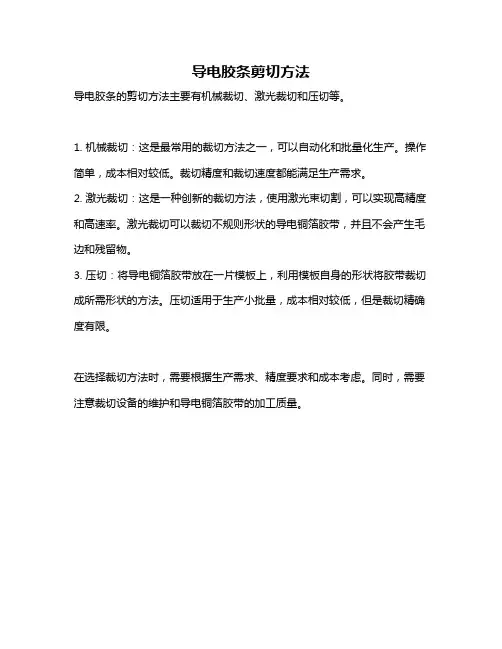 导电胶条剪切方法

导电胶条的剪切方法主要有机械裁切、激光裁切和压切等。

1. 机械裁切：这是最常用的裁切方法之一，可以自动化和批量化生产。操作简单，成本相对较低。裁切精度和裁切速度都能满足生产需求。

2. 激光裁切：这是一种创新的裁切方法，使用激光束切割，可以实现高精度和高速率。激光裁切可以裁切不规则形状的导电铜箔胶带，并且不会产生毛边和残留物。

3. 压切：将导电铜箔胶带放在一片模板上，利用模板自身的形状将胶带裁切成所需形状的方法。压切适用于生产小批量，成本相对较低，但是裁切精确度有限。

在选择裁切方法时，需要根据生产需求、精度要求和成本考虑。同时，需要注意裁切设备的维护和导电铜箔胶带的加工质量。